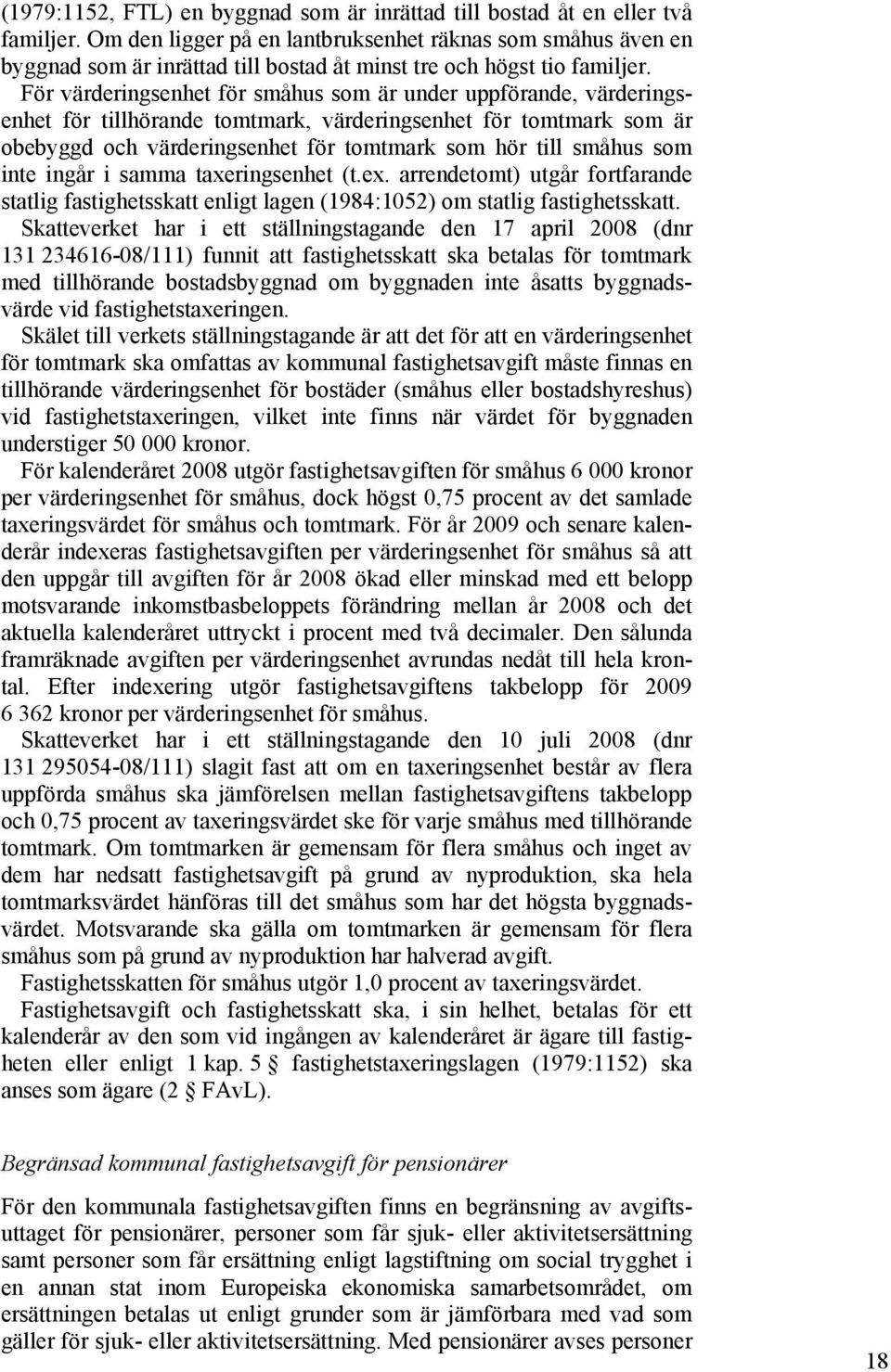 (1979:1152, FTL) en byggnad som är inrättad till bostad åt en eller två familjer. Om den ligger på en lantbruksenhet räknas som småhus även en byggnad som är inrättad till bostad åt minst tre och högst tio familjer.

För värderingsenhet för småhus som är under uppförande, värderingsenhet för tillhörande tomtmark, värderingsenhet för tomtmark som är obebyggd och värderingsenhet för tomtmark som hör till småhus som inte ingår i samma taxeringsenhet (t.ex. arrendetomt) utgår fortfarande statlig fastighetsskatt enligt lagen (1984:1052) om statlig fastighetsskatt.

Skatteverket har i ett ställningstagande den 17 april 2008 (dnr 131 234616-08/111) funnit att fastighetsskatt ska betalas för tomtmark med tillhörande bostadsbyggnad om byggnaden inte åsatts byggnadsvärde vid fastighetstaxeringen.

Skälet till verkets ställningstagande är att det för att en värderingsenhet för tomtmark ska omfattas av kommunal fastighetsavgift måste finnas en tillhörande värderingsenhet för bostäder (småhus eller bostadshyreshus) vid fastighetstaxeringen, vilket inte finns när värdet för byggnaden understiger 50 000 kronor.

För kalenderåret 2008 utgör fastighetsavgiften för småhus 6 000 kronor per värderingsenhet för småhus, dock högst 0,75 procent av det samlade taxeringsvärdet för småhus och tomtmark. För år 2009 och senare kalenderår indexeras fastighetsavgiften per värderingsenhet för småhus så att den uppgår till avgiften för år 2008 ökad eller minskad med ett belopp motsvarande inkomstbasbeloppets förändring mellan år 2008 och det aktuella kalenderåret uttryckt i procent med två decimaler. Den sålunda framräknade avgiften per värderingsenhet avrundas nedåt till hela krontal. Efter indexering utgör fastighetsavgiftens takbelopp för 2009 6 362 kronor per värderingsenhet för småhus.

Skatteverket har i ett ställningstagande den 10 juli 2008 (dnr 131 295054-08/111) slagit fast att om en taxeringsenhet består av flera uppförda småhus ska jämförelsen mellan fastighetsavgiftens takbelopp och 0,75 procent av taxeringsvärdet ske för varje småhus med tillhörande tomtmark. Om tomtmarken är gemensam för flera småhus och inget av dem har nedsatt fastighetsavgift på grund av nyproduktion, ska hela tomtmarksvärdet hänföras till det småhus som har det högsta byggnadsvärdet. Motsvarande ska gälla om tomtmarken är gemensam för flera småhus som på grund av nyproduktion har halverad avgift.

Fastighetsskatten för småhus utgör 1,0 procent av taxeringsvärdet.

Fastighetsavgift och fastighetsskatt ska, i sin helhet, betalas för ett kalenderår av den som vid ingången av kalenderåret är ägare till fastigheten eller enligt 1 kap. 5 § fastighetstaxeringslagen (1979:1152) ska anses som ägare (2 § FAvL).

Begränsad kommunal fastighetsavgift för pensionärer

För den kommunala fastighetsavgiften finns en begränsning av avgiftsuttaget för pensionärer, personer som får sjuk- eller aktivitetsersättning samt personer som får ersättning enligt lagstiftning om social trygghet i en annan stat inom Europeiska ekonomiska samarbetsområdet, om ersättningen betalas ut enligt grunder som är jämförbara med vad som gäller för sjuk- eller aktivitetsersättning. Med pensionärer avses personer

18